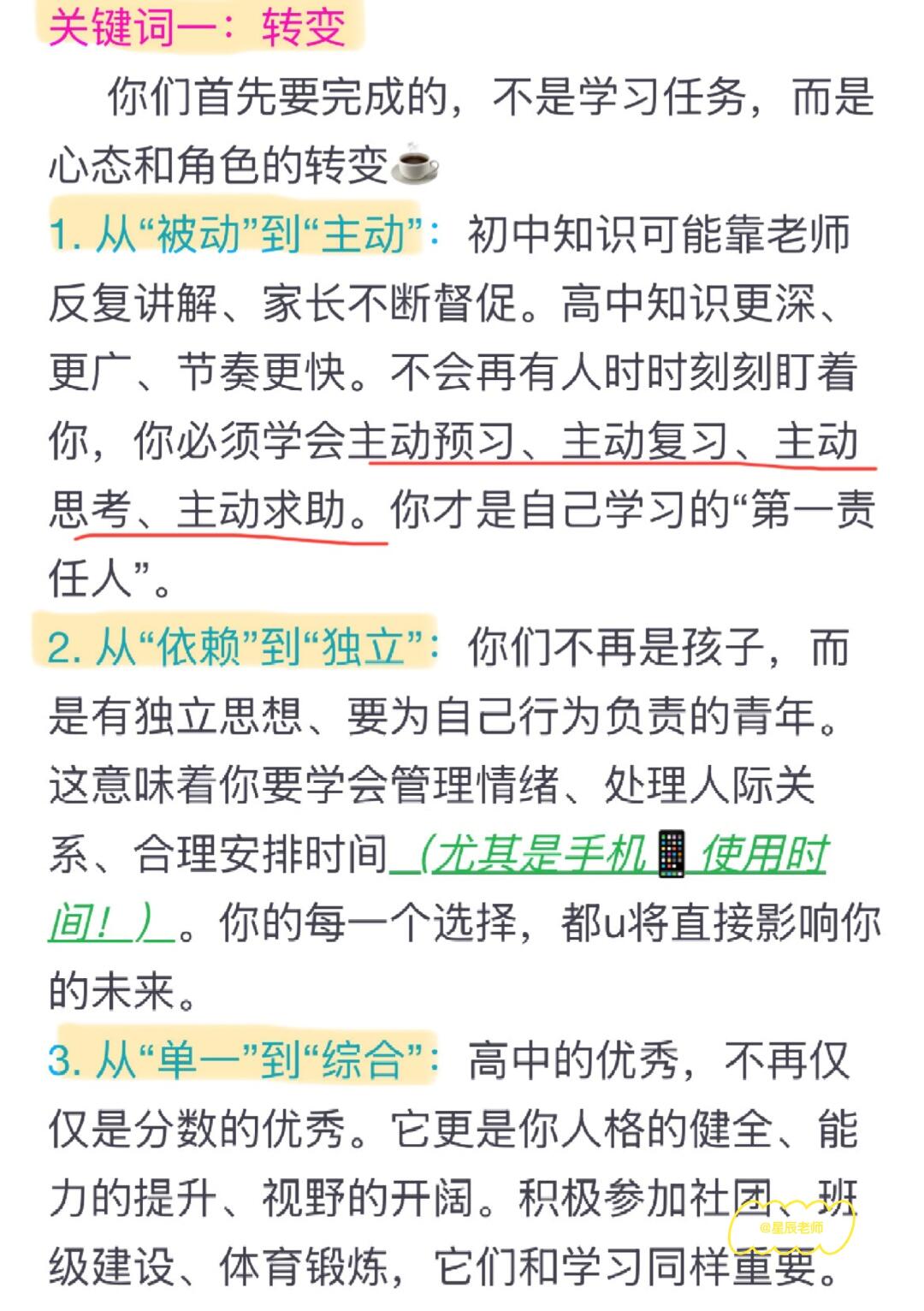 关键词一：转变

你们首先要完成的，不是学习任务，而是心态和角色的转变☕

1. 从“被动”到“主动”：初中知识可能靠老师反复讲解、家长不断督促。高中知识更深、更广、节奏更快。不会再有人时时刻刻盯着你，你必须学会主动预习、主动复习、主动思考、主动求助。你才是自己学习的“第一责任人”。

2. 从“依赖”到“独立”：你们不再是孩子，而是有独立思想、要为自己行为负责的青年。这意味着你要学会管理情绪、处理人际关系、合理安排时间（尤其是手机📱使用时间！）。你的每一个选择，都u将直接影响你的未来。

3. 从“单一”到“综合”：高中的优秀，不再仅仅是分数的优秀。它更是你人格的健全、能力的提升、视野的开阔。积极参加社团、班级建设、体育锻炼，它们和学习同样重要。

@星辰老师